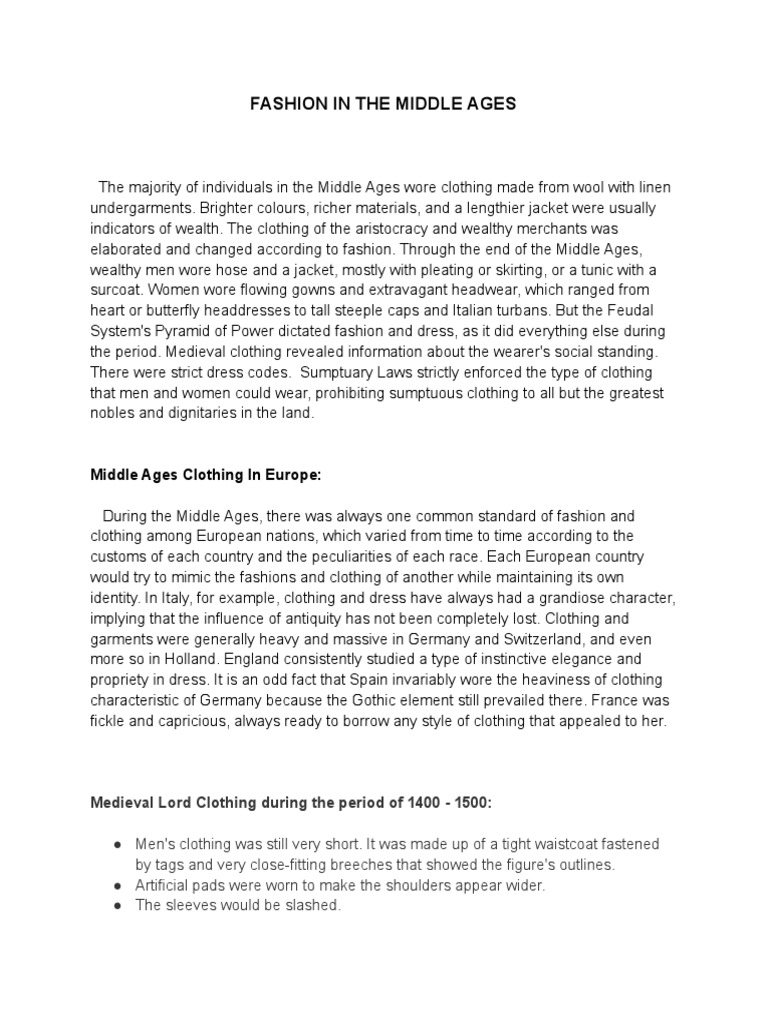 FASHION IN THE MIDDLE AGES

The majority of individuals in the Middle Ages wore clothing made from wool with linen undergarments. Brighter colours, richer materials, and a lengthier jacket were usually indicators of wealth. The clothing of the aristocracy and wealthy merchants was elaborated and changed according to fashion. Through the end of the Middle Ages, wealthy men wore hose and a jacket, mostly with pleating or skirting, or a tunic with a surcoat. Women wore flowing gowns and extravagant headwear, which ranged from heart or butterfly headdresses to tall steeple caps and Italian turbans. But the Feudal System's Pyramid of Power dictated fashion and dress, as it did everything else during the period. Medieval clothing revealed information about the wearer's social standing. There were strict dress codes. Sumptuary Laws strictly enforced the type of clothing that men and women could wear, prohibiting sumptuous clothing to all but the greatest nobles and dignitaries in the land.

Middle Ages Clothing In Europe:

During the Middle Ages, there was always one common standard of fashion and clothing among European nations, which varied from time to time according to the customs of each country and the peculiarities of each race. Each European country would try to mimic the fashions and clothing of another while maintaining its own identity. In Italy, for example, clothing and dress have always had a grandiose character, implying that the influence of antiquity has not been completely lost. Clothing and garments were generally heavy and massive in Germany and Switzerland, and even more so in Holland. England consistently studied a type of instinctive elegance and propriety in dress. It is an odd fact that Spain invariably wore the heaviness of clothing characteristic of Germany because the Gothic element still prevailed there. France was fickle and capricious, always ready to borrow any style of clothing that appealed to her.

Medieval Lord Clothing during the period of 1400 - 1500:

● Men's clothing was still very short. It was made up of a tight waistcoat fastened by tags and very close-fitting breeches that showed the figure's outlines.
● Artificial pads were worn to make the shoulders appear wider.
● The sleeves would be slashed.